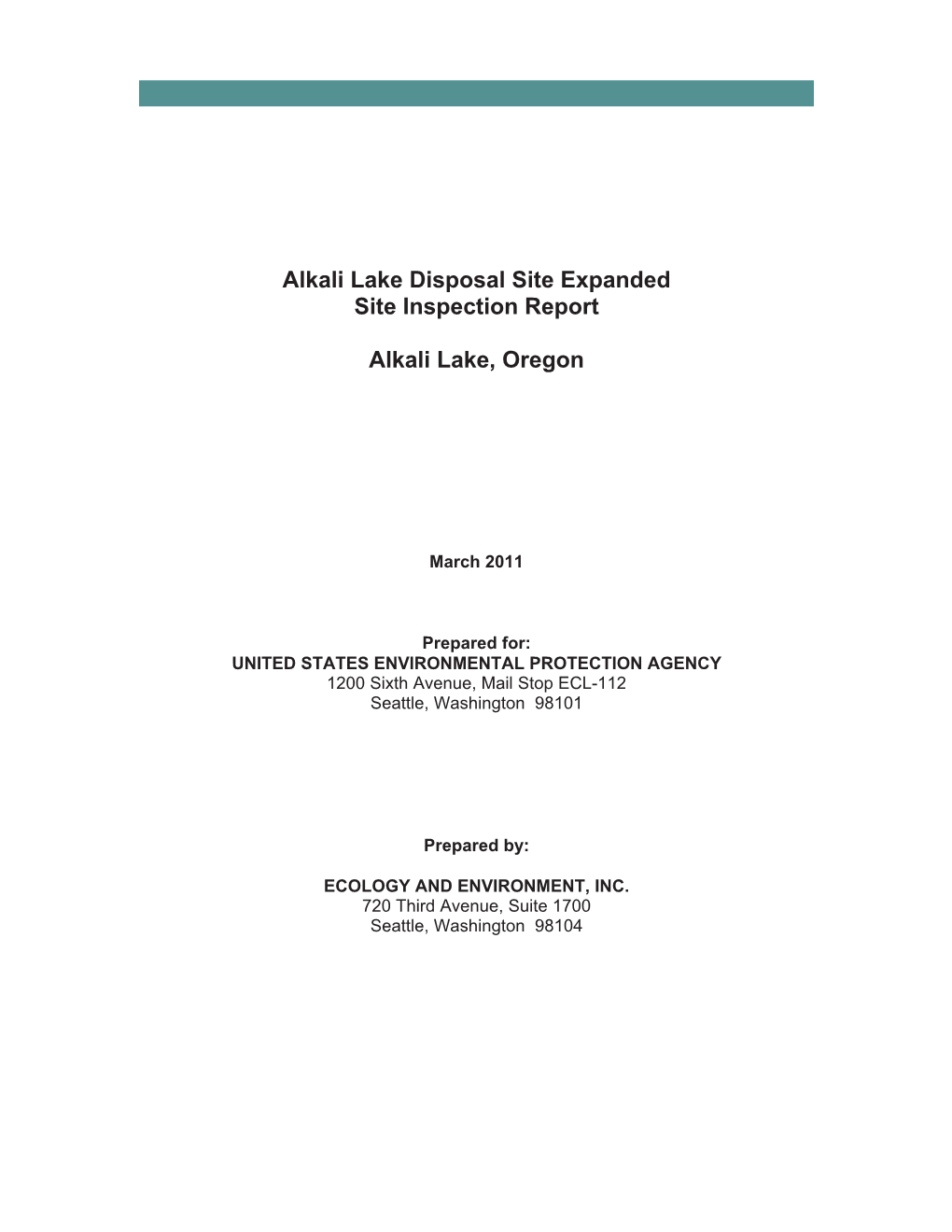 Alkali Lake Disposal Site Expanded
Site Inspection Report

Alkali Lake, Oregon

March 2011

Prepared for:
UNITED STATES ENVIRONMENTAL PROTECTION AGENCY
1200 Sixth Avenue, Mail Stop ECL-112
Seattle, Washington 98101

Prepared by:

ECOLOGY AND ENVIRONMENT, INC.
720 Third Avenue, Suite 1700
Seattle, Washington 98104